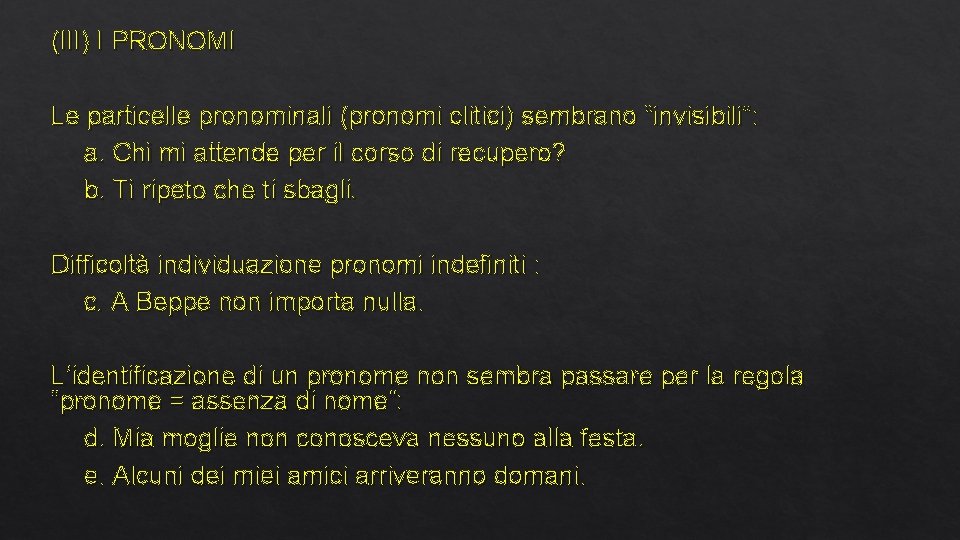 (III) I PRONOMI

Le particelle pronominali (pronomi clitici) sembrano "invisibili":

a. Chi mi attende per il corso di recupero?

b. Ti ripeto che ti sbagli.

Difficoltà individuazione pronomi indefiniti :

c. A Beppe non importa nulla.

L'identificazione di un pronome non sembra passare per la regola "pronome = assenza di nome":

d. Mia moglie non conosceva nessuno alla festa.

e. Alcuni dei miei amici arriveranno domani.